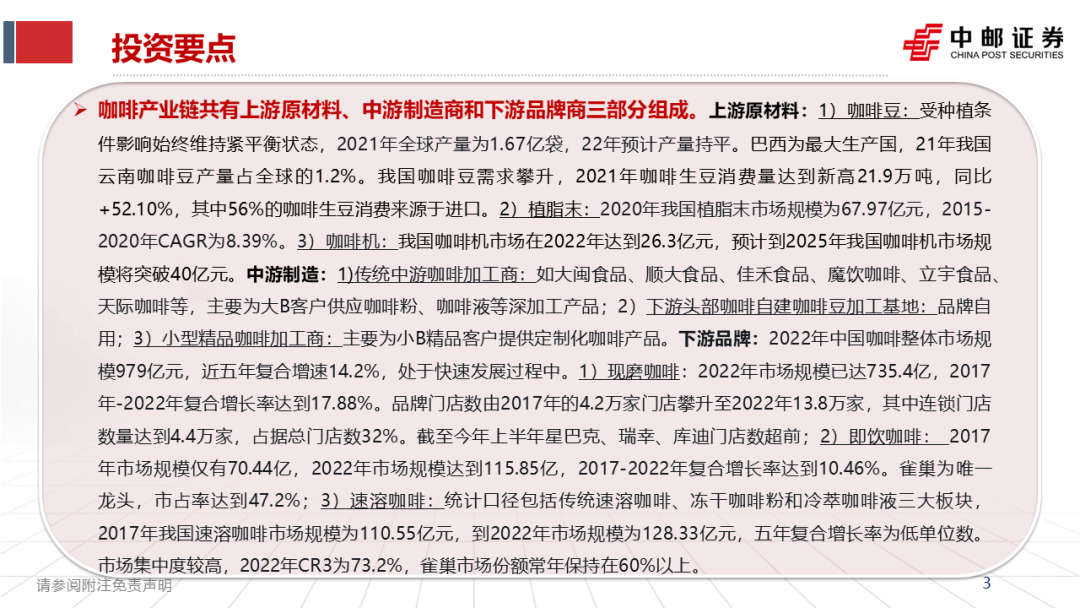 投资要点

中邮证券
CHINA POST SECURITIES

➢ 咖啡产业链共有上游原材料、中游制造商和下游品牌商三部分组成。上游原材料：1）咖啡豆：受种植条件影响始终维持紧平衡状态，2021年全球产量为1.67亿袋，22年预计产量持平。巴西为最大生产国，21年我国云南咖啡豆产量占全球的1.2%。我国咖啡豆需求攀升，2021年咖啡生豆消费量达到新高21.9万吨，同比+52.10%，其中56%的咖啡生豆消费来源于进口。2）植脂末：2020年我国植脂末市场规模为67.97亿元，2015-2020年CAGR为8.39%。3）咖啡机：我国咖啡机市场在2022年达到26.3亿元，预计到2025年我国咖啡机市场规模将突破40亿元。中游制造：1)传统中游咖啡加工商：如大闽食品、顺大食品、佳禾食品、魔饮咖啡、立宇食品、天际咖啡等，主要为大B客户供应咖啡粉、咖啡液等深加工产品；2）下游头部咖啡自建咖啡豆加工基地：品牌自用；3）小型精品咖啡加工商：主要为小B精品客户提供定制化咖啡产品。下游品牌：2022年中国咖啡整体市场规模979亿元，近五年复合增速14.2%，处于快速发展过程中。1）现磨咖啡：2022年市场规模已达735.4亿，2017年-2022年复合增长率达到17.88%。品牌门店数由2017年的4.2万家门店攀升至2022年13.8万家，其中连锁门店数量达到4.4万家，占据总门店数32%。截至今年上半年星巴克、瑞幸、库迪门店数超前；2）即饮咖啡：2017年市场规模仅有70.44亿，2022年市场规模达到115.85亿，2017-2022年复合增长率达到10.46%。雀巢为唯一龙头，市占率达到47.2%；3）速溶咖啡：统计口径包括传统速溶咖啡、冻干咖啡粉和冷萃咖啡液三大板块，2017年我国速溶咖啡市场规模为110.55亿元，到2022年市场规模为128.33亿元，五年复合增长率为低单位数。市场集中度较高，2022年CR3为73.2%，雀巢市场份额常年保持在60%以上。

请参阅附注免责声明

3